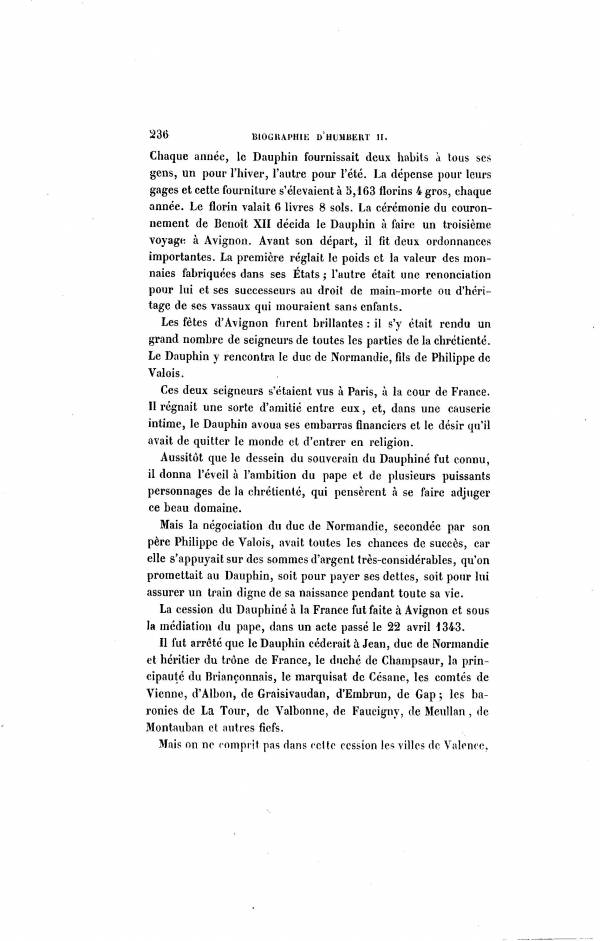 236 BIOGRAPHIE D'HUMBERT II.

Chaque année, le Dauphin fournissait deux habits à tous ses gens, un pour l'hiver, l'autre pour l'été. La dépense pour leurs gages et cette fourniture s'élevaient à 5,163 florins 4 gros, chaque année. Le florin valait 6 livres 8 sols. La cérémonie du couronnement de Benoît XII décida le Dauphin à faire un troisième voyage à Avignon. Avant son départ, il fit deux ordonnances importantes. La première réglait le poids et la valeur des monnaies fabriquées dans ses États ; l'autre était une renonciation pour lui et ses successeurs au droit de main-morte ou d'héritage de ses vassaux qui mouraient sans enfants.

Les fêtes d'Avignon furent brillantes : il s'y était rendu un grand nombre de seigneurs de toutes les parties de la chrétienté. Le Dauphin y rencontra le duc de Normandie, fils de Philippe de Valois.

Ces deux seigneurs s'étaient vus à Paris, à la cour de France. Il régnait une sorte d'amitié entre eux, et, dans une causerie intime, le Dauphin avoua ses embarras financiers et le désir qu'il avait de quitter le monde et d'entrer en religion.

Aussitôt que le dessein du souverain du Dauphiné fut connu, il donna l'éveil à l'ambition du pape et de plusieurs puissants personnages de la chrétienté, qui pensèrent à se faire adjuger ce beau domaine.

Mais la négociation du duc de Normandie, secondée par son père Philippe de Valois, avait toutes les chances de succès, car elle s'appuyait sur des sommes d'argent très-considérables, qu'on promettait au Dauphin, soit pour payer ses dettes, soit pour lui assurer un train digne de sa naissance pendant toute sa vie.

La cession du Dauphiné à la France fut faite à Avignon et sous la médiation du pape, dans un acte passé le 22 avril 1343.

Il fut arrêté que le Dauphin céderait à Jean, duc de Normandie et héritier du trône de France, le duché de Champsaur, la principauté du Briançonnais, le marquisat de Césane, les comtés de Vienne, d'Albon, de Graisivaudan, d'Embrun, de Gap ; les baronies de La Tour, de Valbonne, de Faucigny, de Meullan, de Montauban et autres fiefs.

Mais on ne comprit pas dans cette cession les villes de Valence,